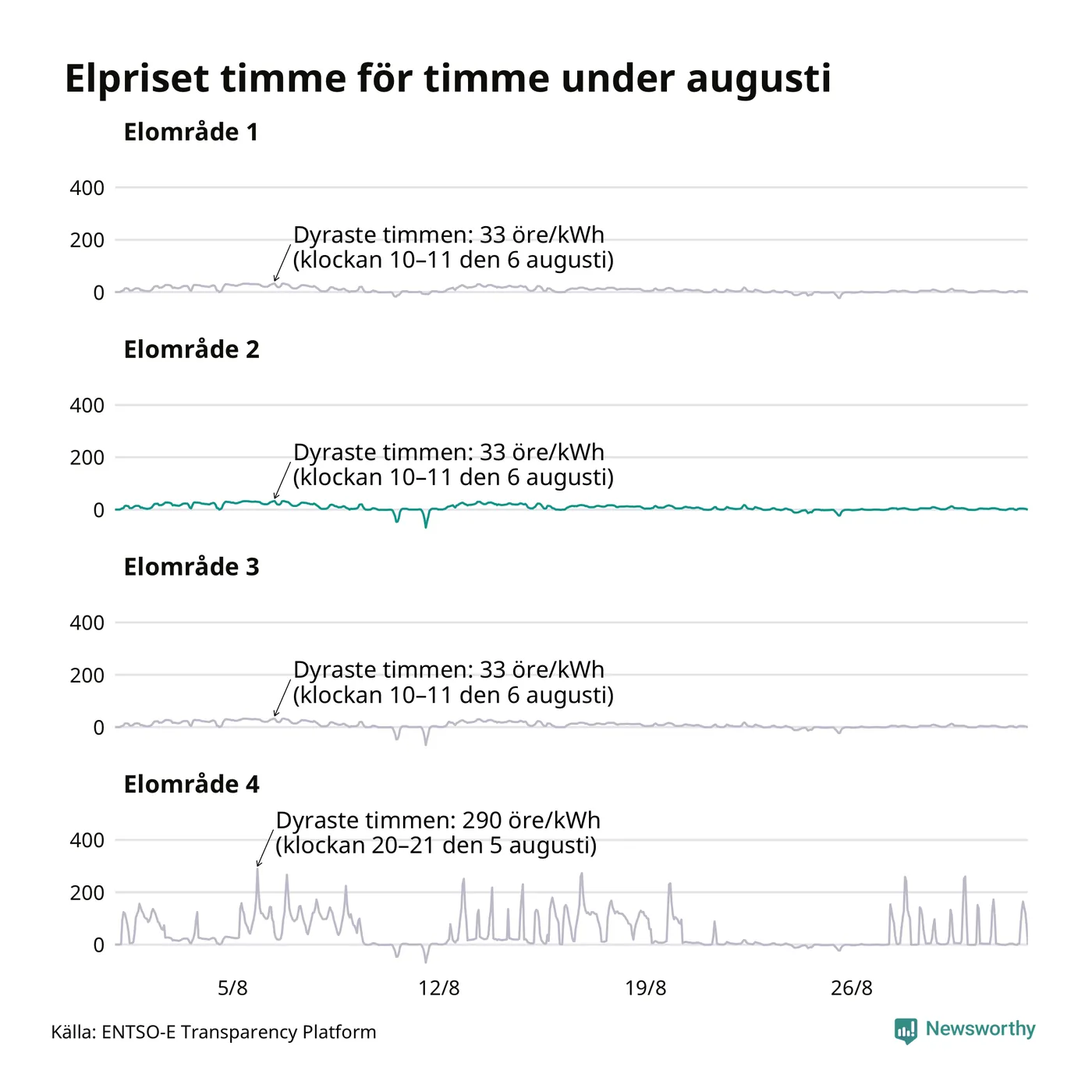 Elpriset timme för timme under augusti

Elområde 1

400
200
0

Dyraste timmen: 33 öre/kWh
(klockan 10–11 den 6 augusti)

Elområde 2

400
200
0

Dyraste timmen: 33 öre/kWh
(klockan 10–11 den 6 augusti)

Elområde 3

400
200
0

Dyraste timmen: 33 öre/kWh
(klockan 10–11 den 6 augusti)

Elområde 4

400
200
0

Dyraste timmen: 290 öre/kWh
(klockan 20–21 den 5 augusti)

5/8
12/8
19/8
26/8

Källa: ENTSO-E Transparency Platform

Newsworthy